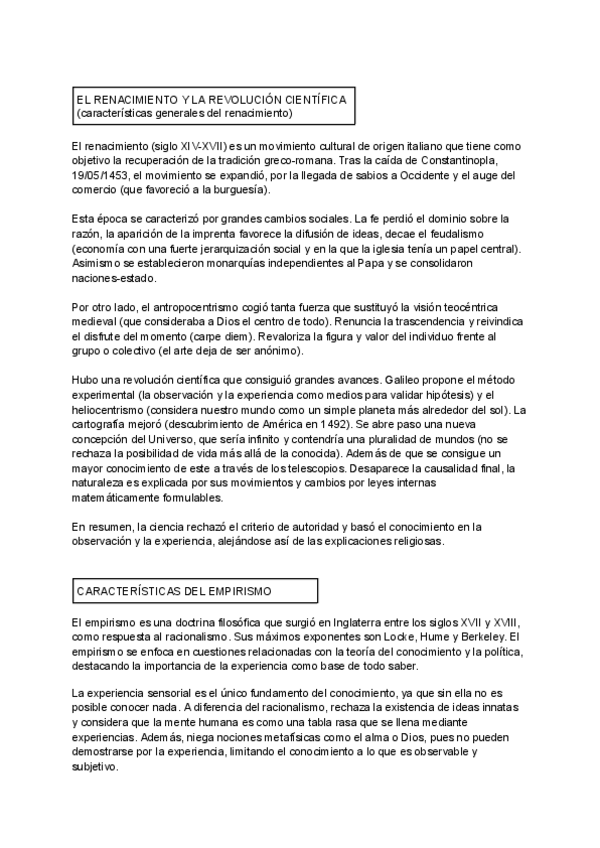 EL RENACIMIENTO Y LA REVOLUCIÓN CIENTÍFICA
(características generales del renacimiento)

El renacimiento (siglo XIV-XVII) es un movimiento cultural de origen italiano que tiene como objetivo la recuperación de la tradición greco-romana. Tras la caída de Constantinopla, 19/05/1453, el movimiento se expandió, por la llegada de sabios a Occidente y el auge del comercio (que favoreció a la burguesía).

Esta época se caracterizó por grandes cambios sociales. La fe perdió el dominio sobre la razón, la aparición de la imprenta favorece la difusión de ideas, decae el feudalismo (economía con una fuerte jerarquización social y en la que la iglesia tenía un papel central). Asimismo se establecieron monarquías independientes al Papa y se consolidaron naciones-estado.

Por otro lado, el antropocentrismo cogió tanta fuerza que sustituyó la visión teocéntrica medieval (que consideraba a Dios el centro de todo). Renuncia la trascendencia y reivindica el disfrute del momento (carpe diem). Revaloriza la figura y valor del individuo frente al grupo o colectivo (el arte deja de ser anónimo).

Hubo una revolución científica que consiguió grandes avances. Galileo propone el método experimental (la observación y la experiencia como medios para validar hipótesis) y el heliocentrismo (considera nuestro mundo como un simple planeta más alrededor del sol). La cartografía mejoró (descubrimiento de América en 1492). Se abre paso una nueva concepción del Universo, que sería infinito y contendría una pluralidad de mundos (no se rechaza la posibilidad de vida más allá de la conocida). Además de que se consigue un mayor conocimiento de este a través de los telescopios. Desaparece la causalidad final, la naturaleza es explicada por sus movimientos y cambios por leyes internas matemáticamente formulables.

En resumen, la ciencia rechazó el criterio de autoridad y basó el conocimiento en la observación y la experiencia, alejándose así de las explicaciones religiosas.

CARACTERÍSTICAS DEL EMPIRISMO

El empirismo es una doctrina filosófica que surgió en Inglaterra entre los siglos XVII y XVIII, como respuesta al racionalismo. Sus máximos exponentes son Locke, Hume y Berkeley. El empirismo se enfoca en cuestiones relacionadas con la teoría del conocimiento y la política, destacando la importancia de la experiencia como base de todo saber.

La experiencia sensorial es el único fundamento del conocimiento, ya que sin ella no es posible conocer nada. A diferencia del racionalismo, rechaza la existencia de ideas innatas y considera que la mente humana es como una tabla rasa que se llena mediante experiencias. Además, niega nociones metafísicas como el alma o Dios, pues no pueden demostrarse por la experiencia, limitando el conocimiento a lo que es observable y subjetivo.